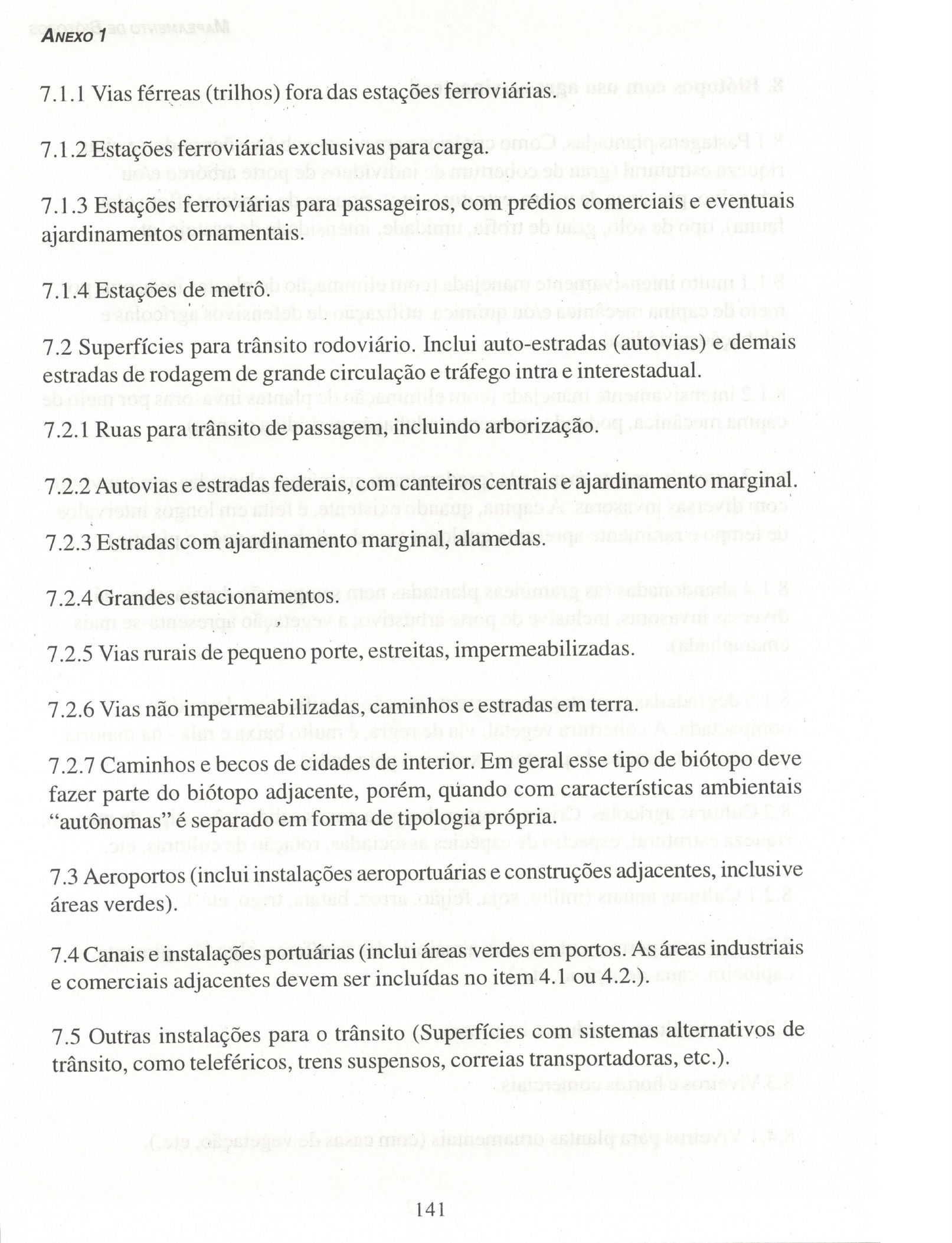 ANEXO 1

7.1.1 Vias férreas (trilhos) fora das estações ferroviárias.

7.1.2 Estações ferroviárias exclusivas para carga.

7.1.3 Estações ferroviárias para passageiros, com prédios comerciais e eventuais ajardinamentos ornamentais.

7.1.4 Estações de metrô.

7.2 Superfícies para trânsito rodoviário. Inclui auto-estradas (autovias) e demais estradas de rodagem de grande circulação e tráfego intra e interestadual.

7.2.1 Ruas para trânsito de passagem, incluindo arborização.

7.2.2 Autovias e estradas federais, com canteiros centrais e ajardinamento marginal.

7.2.3 Estradas com ajardinamento marginal, alamedas.

7.2.4 Grandes estacionamentos.

7.2.5 Vias rurais de pequeno porte, estreitas, impermeabilizadas.

7.2.6 Vias não impermeabilizadas, caminhos e estradas em terra.

7.2.7 Caminhos e becos de cidades de interior. Em geral esse tipo de biótopo deve fazer parte do biótopo adjacente, porém, quando com características ambientais "autônomas" é separado em forma de tipologia própria.

7.3 Aeroportos (inclui instalações aeroportuárias e construções adjacentes, inclusive áreas verdes).

7.4 Canais e instalações portuárias (inclui áreas verdes em portos. As áreas industriais e comerciais adjacentes devem ser incluídas no item 4.1 ou 4.2.).

7.5 Outras instalações para o trânsito (Superfícies com sistemas alternativos de trânsito, como teleféricos, trens suspensos, correias transportadoras, etc.).

141